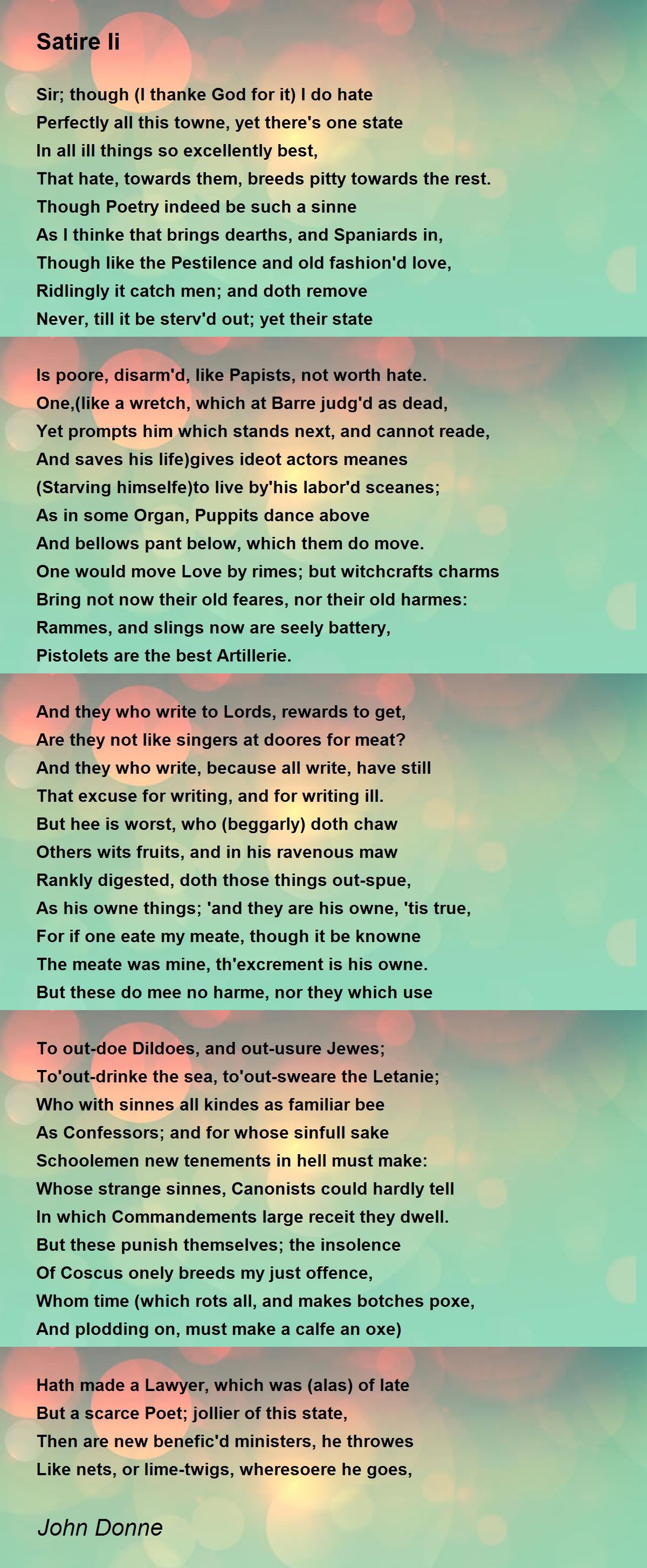 Satire Ii

Sir; though (I thanke God for it) I do hate
Perfectly all this towne, yet there's one state
In all ill things so excellently best,
That hate, towards them, breeds pitty towards the rest.
Though Poetry indeed be such a sinne
As I thinke that brings dearths, and Spaniards in,
Though like the Pestilence and old fashion'd love,
Ridlingly it catch men; and doth remove
Never, till it be sterv'd out; yet their state

Is poore, disarm'd, like Papists, not worth hate.
One,(like a wretch, which at Barre judg'd as dead,
Yet prompts him which stands next, and cannot reade,
And saves his life)gives ideot actors meanes
(Starving himselfe)to live by'his labor'd sceanes;
As in some Organ, Puppits dance above
And bellows pant below, which them do move.
One would move Love by rimes; but witchcrafts charms
Bring not now their old feares, nor their old harmes:
Rammes, and slings now are seely battery,
Pistolets are the best Artillerie.

And they who write to Lords, rewards to get,
Are they not like singers at doores for meat?
And they who write, because all write, have still
That excuse for writing, and for writing ill.
But hee is worst, who (beggarly) doth chaw
Others wits fruits, and in his ravenous maw
Rankly digested, doth those things out-spue,
As his owne things; 'and they are his owne, 'tis true,
For if one eate my meate, though it be knowne
The meate was mine, th'excrement is his owne.
But these do mee no harme, nor they which use

To out-doe Dildoes, and out-usure Jewes;
To'out-drinke the sea, to'out-sweare the Letanie;
Who with sinnes all kindes as familiar bee
As Confessors; and for whose sinfull sake
Schoolemen new tenements in hell must make:
Whose strange sinnes, Canonists could hardly tell
In which Commandements large receit they dwell.
But these punish themselves; the insolence
Of Coscus onely breeds my just offence,
Whom time (which rots all, and makes botches poxe,
And plodding on, must make a calfe an oxe)

Hath made a Lawyer, which was (alas) of late
But a scarce Poet; jollier of this state,
Then are new benefic'd ministers, he throwes
Like nets, or lime-twigs, wheresoere he goes,

John Donne